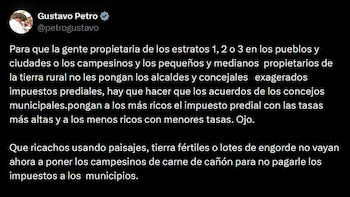 Gustavo Petro
@petrogustavo

Para que la gente propietaria de los estratos 1, 2 o 3 en los pueblos y ciudades o los campesinos y los pequeños y medianos propietarios de la tierra rural no les pongan los alcaldes y concejales exagerados impuestos prediales, hay que hacer que los acuerdos de los concejos municipales.pongan a los más ricos el impuesto predial con las tasas más altas y a los menos ricos con menores tasas. Ojo.

Que ricachos usando paisajes, tierra fértiles o lotes de engorde no vayan ahora a poner los campesinos de carne de cañón para no pagarle los impuestos a los municipios.